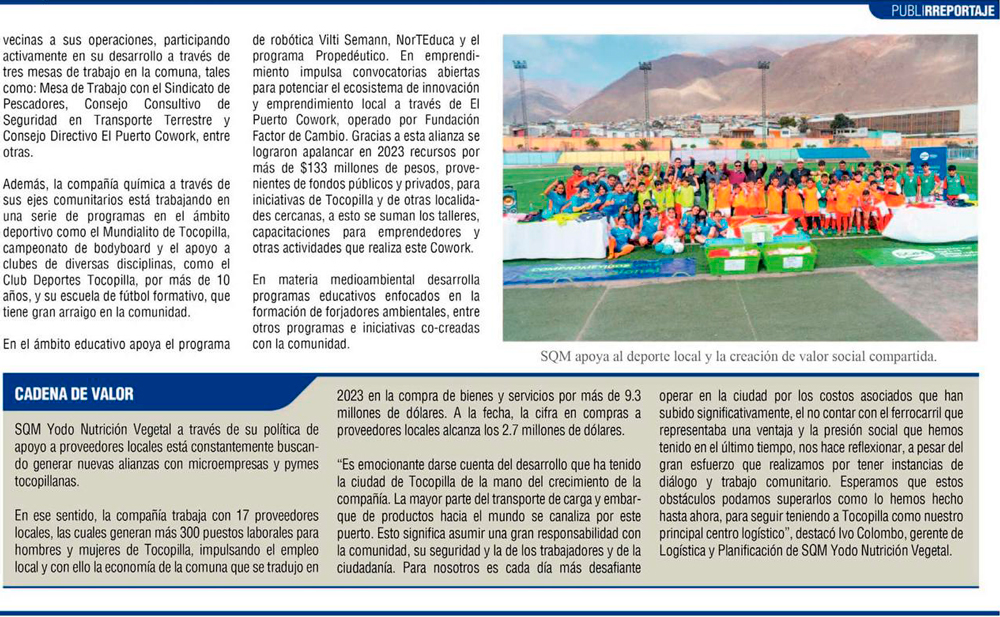 PUBLIRREPORTAJE

vecinas a sus operaciones, participando activamente en su desarrollo a través de tres mesas de trabajo en la comuna, tales como: Mesa de Trabajo con el Sindicato de Pescadores, Consejo Consultivo de Seguridad en Transporte Terrestre y Consejo Directivo El Puerto Cowork, entre otras.

Además, la compañía química a través de sus ejes comunitarios está trabajando en una serie de programas en el ámbito deportivo como el Mundialito de Tocopilla, campeonato de bodyboard y el apoyo a clubes de diversas disciplinas, como el Club Deportes Tocopilla, por más de 10 años, y su escuela de fútbol formativo, que tiene gran arraigo en la comunidad.

En el ámbito educativo apoya el programa de robótica Vilti Semann, NorTEduca y el programa Propedéutico. En emprendimiento impulsa convocatorias abiertas para potenciar el ecosistema de innovación y emprendimiento local a través de El Puerto Cowork, operado por Fundación Factor de Cambio. Gracias a esta alianza se lograron apalancar en 2023 recursos por más de $133 millones de pesos, provenientes de fondos públicos y privados, para iniciativas de Tocopilla y de otras localidades cercanas, a esto se suman los talleres, capacitaciones para emprendedores y otras actividades que realiza este Cowork.

En materia medioambiental desarrolla programas educativos enfocados en la formación de forjadores ambientales, entre otros programas e iniciativas co-creadas con la comunidad.

SQM apoya al deporte local y la creación de valor social compartida.

CADENA DE VALOR

SQM Yodo Nutrición Vegetal a través de su política de apoyo a proveedores locales está constantemente buscando generar nuevas alianzas con microempresas y pymes tocopillanas.

En ese sentido, la compañía trabaja con 17 proveedores locales, las cuales generan más 300 puestos laborales para hombres y mujeres de Tocopilla, impulsando el empleo local y con ello la economía de la comuna que se tradujo en 2023 en la compra de bienes y servicios por más de 9.3 millones de dólares. A la fecha, la cifra en compras a proveedores locales alcanza los 2.7 millones de dólares.

"Es emocionante darse cuenta del desarrollo que ha tenido la ciudad de Tocopilla de la mano del crecimiento de la compañía. La mayor parte del transporte de carga y embarque de productos hacia el mundo se canaliza por este puerto. Esto significa asumir una gran responsabilidad con la comunidad, su seguridad y la de los trabajadores y de la ciudadanía. Para nosotros es cada día más desafiante operar en la ciudad por los costos asociados que han subido significativamente, el no contar con el ferrocarril que representaba una ventaja y la presión social que hemos tenido en el último tiempo, nos hace reflexionar, a pesar del gran esfuerzo que realizamos por tener instancias de diálogo y trabajo comunitario. Esperamos que estos obstáculos podamos superarlos como lo hemos hecho hasta ahora, para seguir teniendo a Tocopilla como nuestro principal centro logístico", destacó Ivo Colombo, gerente de Logística y Planificación de SQM Yodo Nutrición Vegetal.